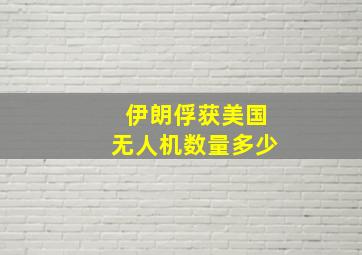 伊朗俘获美国
无人机数量多少